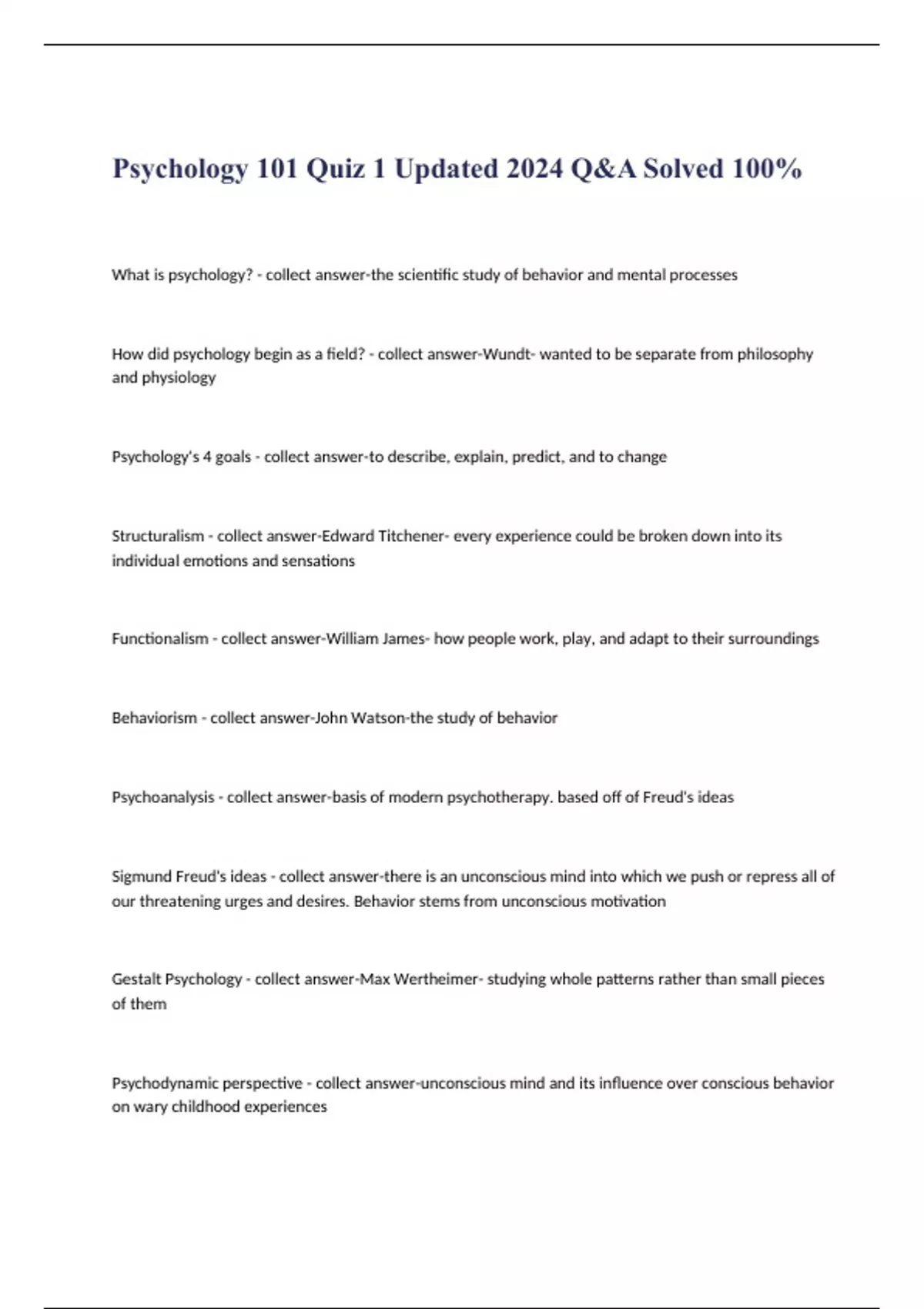 Psychology 101 Quiz 1 Updated 2024 Q&A Solved 100%

What is psychology? - collect answer-the scientific study of behavior and mental processes

How did psychology begin as a field? - collect answer-Wundt- wanted to be separate from philosophy and physiology

Psychology's 4 goals - collect answer-to describe, explain, predict, and to change

Structuralism - collect answer-Edward Titchener- every experience could be broken down into its individual emotions and sensations

Functionalism - collect answer-William James- how people work, play, and adapt to their surroundings

Behaviorism - collect answer-John Watson-the study of behavior

Psychoanalysis - collect answer-basis of modern psychotherapy. based off of Freud's ideas

Sigmund Freud's ideas - collect answer-there is an unconscious mind into which we push or repress all of our threatening urges and desires. Behavior stems from unconscious motivation

Gestalt Psychology - collect answer-Max Wertheimer- studying whole patterns rather than small pieces of them

Psychodynamic perspective - collect answer-unconscious mind and its influence over conscious behavior on wary childhood experiences